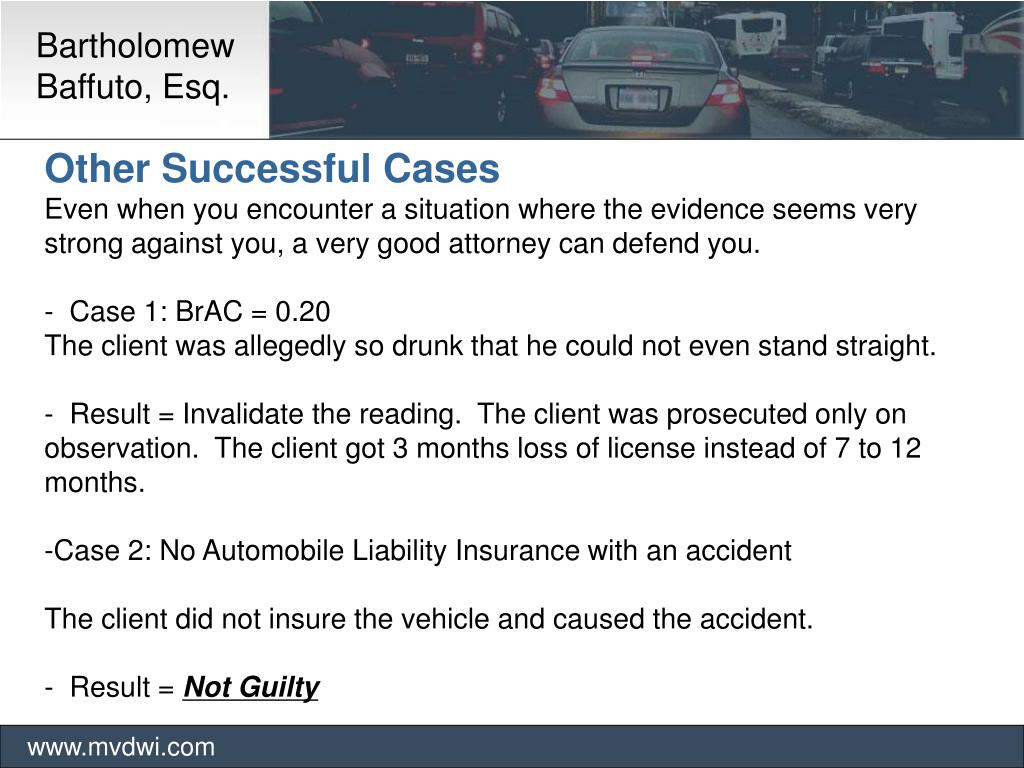 Bartholomew
Baffuto, Esq.

Other Successful Cases

Even when you encounter a situation where the evidence seems very strong against you, a very good attorney can defend you.

- Case 1: BrAC = 0.20
The client was allegedly so drunk that he could not even stand straight.

- Result = Invalidate the reading. The client was prosecuted only on observation. The client got 3 months loss of license instead of 7 to 12 months.

-Case 2: No Automobile Liability Insurance with an accident

The client did not insure the vehicle and caused the accident.

- Result = Not Guilty

www.mvdwi.com